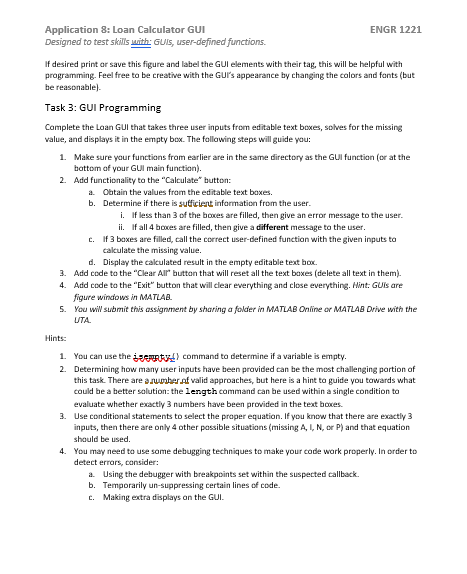 Application 8: Loan Calculator GUI ENGR 1221
Designed to test skills with: GUIs, user-defined functions.

If desired print or save this figure and label the GUI elements with their tag, this will be helpful with programming. Feel free to be creative with the GUI's appearance by changing the colors and fonts (but be reasonable).

Task 3: GUI Programming

Complete the Loan GUI that takes three user inputs from editable text boxes, solves for the missing value, and displays it in the empty box. The following steps will guide you:

1. Make sure your functions from earlier are in the same directory as the GUI function (or at the bottom of your GUI main function).
2. Add functionality to the "Calculate" button:
a. Obtain the values from the editable text boxes.
b. Determine if there is sufficient information from the user.
i. If less than 3 of the boxes are filled, then give an error message to the user.
ii. If all 4 boxes are filled, then give a different message to the user.
c. If 3 boxes are filled, call the correct user-defined function with the given inputs to calculate the missing value.
d. Display the calculated result in the empty editable text box.
3. Add code to the "Clear All" button that will reset all the text boxes (delete all text in them).
4. Add code to the "Exit" button that will clear everything and close everything. Hint: GUIs are figure windows in MATLAB.
5. You will submit this assignment by sharing a folder in MATLAB Online or MATLAB Drive with the UTA.

Hints:

1. You can use the isempty() command to determine if a variable is empty.
2. Determining how many user inputs have been provided can be the most challenging portion of this task. There are a number of valid approaches, but here is a hint to guide you towards what could be a better solution: the length command can be used within a single condition to evaluate whether exactly 3 numbers have been provided in the text boxes.
3. Use conditional statements to select the proper equation. If you know that there are exactly 3 inputs, then there are only 4 other possible situations (missing A, I, N, or P) and that equation should be used.
4. You may need to use some debugging techniques to make your code work properly. In order to detect errors, consider:
a. Using the debugger with breakpoints set within the suspected callback.
b. Temporarily un-suppressing certain lines of code.
c. Making extra displays on the GUI.